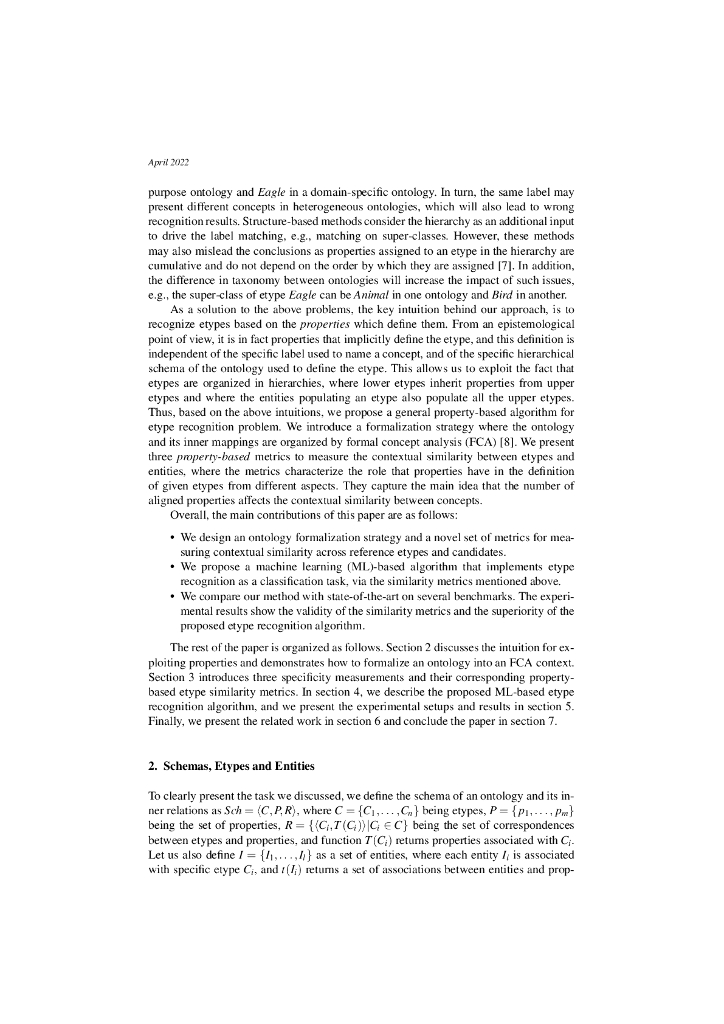 April 2022

purpose ontology and Eagle in a domain-specific ontology. In turn, the same label may present different concepts in heterogeneous ontologies, which will also lead to wrong recognition results. Structure-based methods consider the hierarchy as an additional input to drive the label matching, e.g., matching on super-classes. However, these methods may also mislead the conclusions as properties assigned to an etype in the hierarchy are cumulative and do not depend on the order by which they are assigned [7]. In addition, the difference in taxonomy between ontologies will increase the impact of such issues, e.g., the super-class of etype Eagle can be Animal in one ontology and Bird in another.

As a solution to the above problems, the key intuition behind our approach, is to recognize etypes based on the properties which define them. From an epistemological point of view, it is in fact properties that implicitly define the etype, and this definition is independent of the specific label used to name a concept, and of the specific hierarchical schema of the ontology used to define the etype. This allows us to exploit the fact that etypes are organized in hierarchies, where lower etypes inherit properties from upper etypes and where the entities populating an etype also populate all the upper etypes. Thus, based on the above intuitions, we propose a general property-based algorithm for etype recognition problem. We introduce a formalization strategy where the ontology and its inner mappings are organized by formal concept analysis (FCA) [8]. We present three property-based metrics to measure the contextual similarity between etypes and entities, where the metrics characterize the role that properties have in the definition of given etypes from different aspects. They capture the main idea that the number of aligned properties affects the contextual similarity between concepts.

Overall, the main contributions of this paper are as follows:

• We design an ontology formalization strategy and a novel set of metrics for measuring contextual similarity across reference etypes and candidates.
• We propose a machine learning (ML)-based algorithm that implements etype recognition as a classification task, via the similarity metrics mentioned above.
• We compare our method with state-of-the-art on several benchmarks. The experimental results show the validity of the similarity metrics and the superiority of the proposed etype recognition algorithm.

The rest of the paper is organized as follows. Section 2 discusses the intuition for exploiting properties and demonstrates how to formalize an ontology into an FCA context. Section 3 introduces three specificity measurements and their corresponding property-based etype similarity metrics. In section 4, we describe the proposed ML-based etype recognition algorithm, and we present the experimental setups and results in section 5. Finally, we present the related work in section 6 and conclude the paper in section 7.

2. Schemas, Etypes and Entities

To clearly present the task we discussed, we define the schema of an ontology and its inner relations as $Sch = \langle C, P, R \rangle$, where $C = \{C_1, \ldots, C_n\}$ being etypes, $P = \{p_1, \ldots, p_m\}$ being the set of properties, $R = \{\langle C_i, T(C_i) \rangle | C_i \in C\}$ being the set of correspondences between etypes and properties, and function $T(C_i)$ returns properties associated with $C_i$. Let us also define $I = \{I_1, \ldots, I_l\}$ as a set of entities, where each entity $I_i$ is associated with specific etype $C_i$, and $t(I_i)$ returns a set of associations between entities and prop-